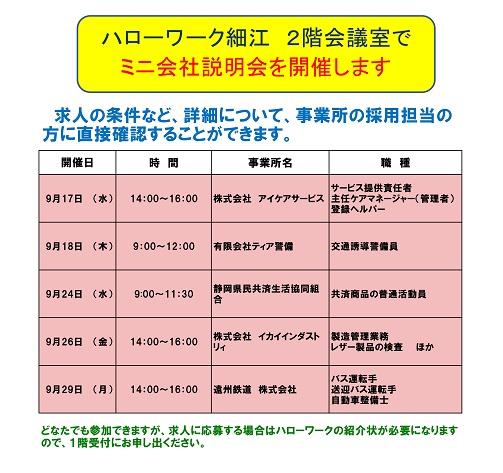 ハローワーク細江　2階会議室で
ミニ会社説明会を開催します

求人の条件など、詳細について、事業所の採用担当の方に直接確認することができます。

| 開催日 | 時　間 | 事業所名 | 職　種 |
|---|---|---|---|
| 9月17日　（水） | 14:00～16:00 | 株式会社　アイケアサービス | サービス提供責任者 主任ケアマネージャー（管理者） 登録ヘルパー |
| 9月18日　（木） | 9:00～12:00 | 有限会社ティア警備 | 交通誘導警備員 |
| 9月24日　（水） | 9:00～11:30 | 静岡県民共済生活協同組合 | 共済商品の普通活動員 |
| 9月26日　（金） | 14:00～16:00 | 株式会社　イカイインダストリィ | 製造管理業務 レザー製品の検査　ほか |
| 9月29日　（月） | 14:00～16:00 | 遠州鉄道　株式会社 | バス運転手 送迎バス運転手 自動車整備士 |

どなたでも参加できますが、求人に応募する場合はハローワークの紹介状が必要になりますので、1階受付にお申し出ください。